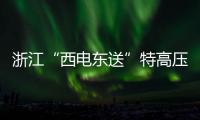 浙江“西电东送”特高压